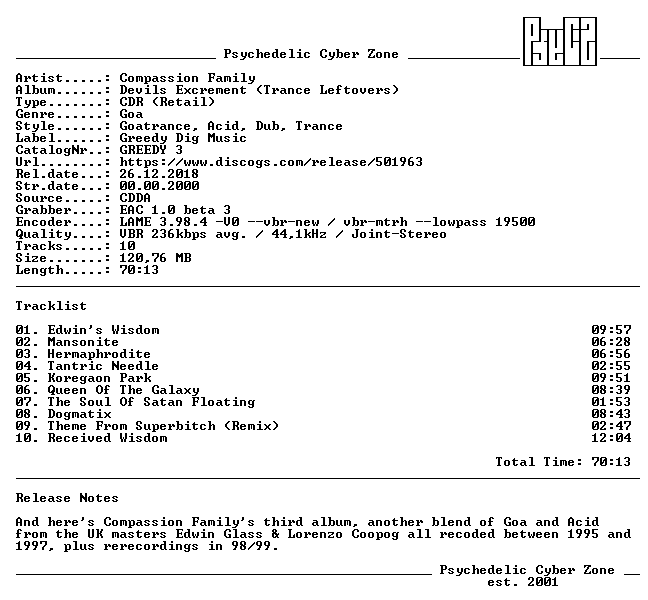 Psychedelic Cyber Zone

Artist.....: Compassion Family
Album......: Devils Excrement (Trance Leftovers)
Type.......: CDR (Retail)
Genre......: Goa
Style......: Goatrance, Acid, Dub, Trance
Label......: Greedy Dig Music
CatalogNr..: GREEDY 3
Url........: https://www.discogs.com/release/501963
Rel.date...: 26.12.2018
Str.date...: 00.00.2000
Source.....: CDDA
Grabber....: EAC 1.0 beta 3
Encoder....: LAME 3.98.4 -V0 --vbr-new / vbr-mtrh --lowpass 19500
Quality....: VBR 236kbps avg. / 44,1kHz / Joint-Stereo
Tracks.....: 10
Size.......: 120,76 MB
Length.....: 70:13

Tracklist

01. Edwin's Wisdom 09:57
02. Mansonite 06:28
03. Hermaphrodite 06:56
04. Tantric Needle 02:55
05. Koregaon Park 09:51
06. Queen Of The Galaxy 08:39
07. The Soul Of Satan Floating 01:53
08. Dogmatix 08:43
09. Theme From Superbitch (Remix) 02:47
10. Received Wisdom 12:04

Total Time: 70:13

Release Notes

And here's Compassion Family's third album, another blend of Goa and Acid from the UK masters Edwin Glass & Lorenzo Coopog all recoded between 1995 and 1997, plus rerecordings in 98/99.

Psychedelic Cyber Zone
est. 2001